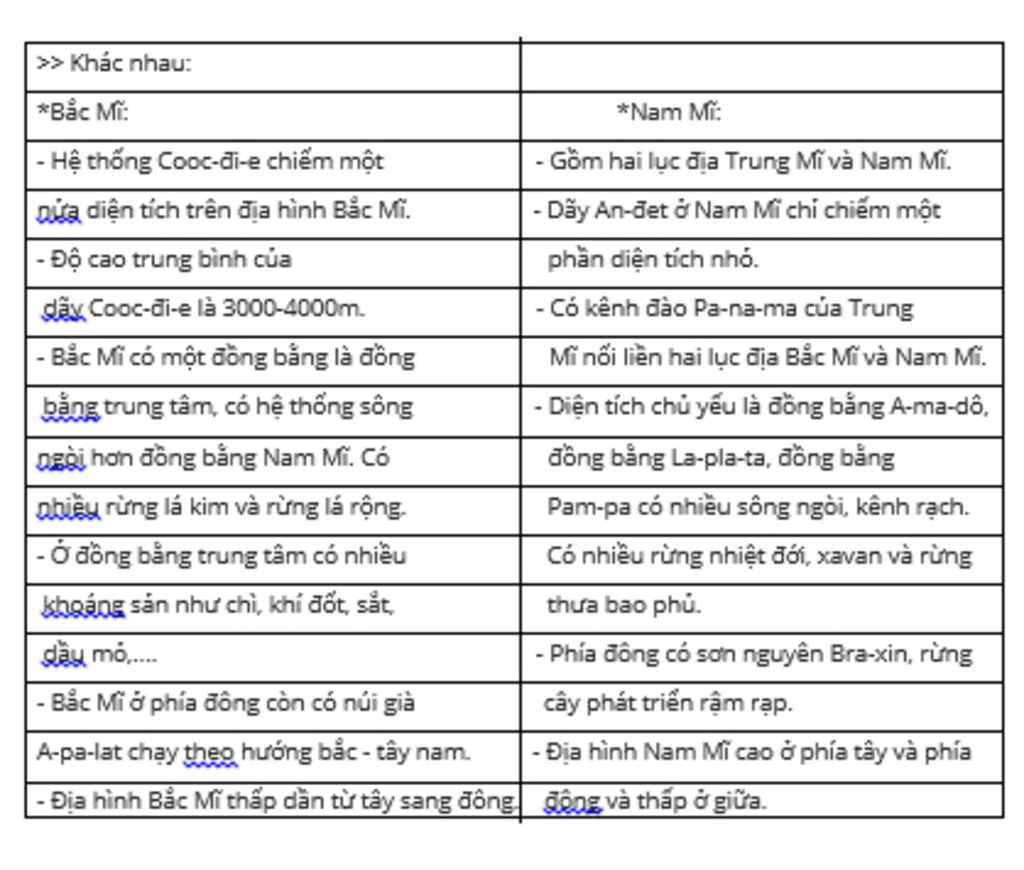 | >> Khác nhau: | |
|---|---|
| *Bắc Mĩ: | *Nam Mĩ: |
| - Hệ thống Cooc-đi-e chiếm một | - Gồm hai lục địa Trung Mĩ và Nam Mĩ. |
| nửa diện tích trên địa hình Bắc Mĩ. | - Dãy An-đet ở Nam Mĩ chỉ chiếm một |
| - Độ cao trung bình của | phần diện tích nhỏ. |
| dãy Cooc-đi-e là 3000-4000m. | - Có kênh đào Pa-na-ma của Trung |
| - Bắc Mĩ có một đồng bằng là đồng | Mĩ nối liền hai lục địa Bắc Mĩ và Nam Mĩ. |
| bằng trung tâm, có hệ thống sông | - Diện tích chủ yếu là đồng bằng A-ma-dô, |
| ngòi hơn đồng bằng Nam Mĩ. Có | đồng bằng La-pla-ta, đồng bằng |
| nhiều rừng lá kim và rừng lá rộng. | Pam-pa có nhiều sông ngòi, kênh rạch. |
| - Ở đồng bằng trung tâm có nhiều | Có nhiều rừng nhiệt đới, xavan và rừng |
| khoáng sản như chì, khí đốt, sắt, | thưa bao phủ. |
| dầu mỏ,.... | - Phía đông có sơn nguyên Bra-xin, rừng |
| - Bắc Mĩ ở phía đông còn có núi già | cây phát triển rậm rạp. |
| A-pa-lat chạy theo hướng bắc - tây nam. | - Địa hình Nam Mĩ cao ở phía tây và phía |
| - Địa hình Bắc Mĩ thấp dần từ tây sang đông. | đông và thấp ở giữa. |